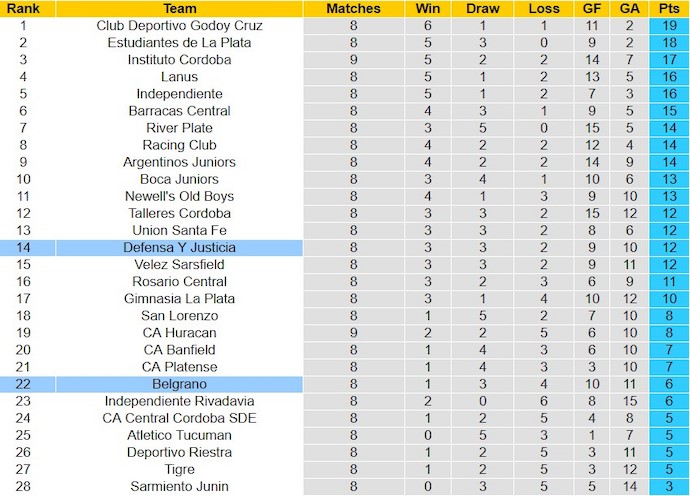 | Rank | Team | Matches | Win | Draw | Loss | GF | GA | Pts |
|---|---|---|---|---|---|---|---|---|
| 1 | Club Deportivo Godoy Cruz | 8 | 6 | 1 | 1 | 11 | 2 | 19 |
| 2 | Estudiantes de La Plata | 8 | 5 | 3 | 0 | 9 | 2 | 18 |
| 3 | Instituto Cordoba | 9 | 5 | 2 | 2 | 14 | 7 | 17 |
| 4 | Lanus | 8 | 5 | 1 | 2 | 13 | 5 | 16 |
| 5 | Independiente | 8 | 5 | 1 | 2 | 7 | 3 | 16 |
| 6 | Barracas Central | 8 | 4 | 3 | 1 | 9 | 5 | 15 |
| 7 | River Plate | 8 | 3 | 5 | 0 | 15 | 5 | 14 |
| 8 | Racing Club | 8 | 4 | 2 | 2 | 12 | 4 | 14 |
| 9 | Argentinos Juniors | 8 | 4 | 2 | 2 | 14 | 9 | 14 |
| 10 | Boca Juniors | 8 | 3 | 4 | 1 | 10 | 6 | 13 |
| 11 | Newell's Old Boys | 8 | 4 | 1 | 3 | 9 | 10 | 13 |
| 12 | Talleres Cordoba | 8 | 3 | 3 | 2 | 15 | 12 | 12 |
| 13 | Union Santa Fe | 8 | 3 | 3 | 2 | 8 | 6 | 12 |
| 14 | Defensa Y Justicia | 8 | 3 | 3 | 2 | 9 | 10 | 12 |
| 15 | Velez Sarsfield | 8 | 3 | 3 | 2 | 9 | 11 | 12 |
| 16 | Rosario Central | 8 | 3 | 2 | 3 | 6 | 9 | 11 |
| 17 | Gimnasia La Plata | 8 | 3 | 1 | 4 | 10 | 12 | 10 |
| 18 | San Lorenzo | 8 | 1 | 5 | 2 | 7 | 10 | 8 |
| 19 | CA Huracan | 9 | 2 | 2 | 5 | 6 | 10 | 8 |
| 20 | CA Banfield | 8 | 1 | 4 | 3 | 6 | 10 | 7 |
| 21 | CA Platense | 8 | 1 | 4 | 3 | 3 | 10 | 7 |
| 22 | Belgrano | 8 | 1 | 3 | 4 | 10 | 11 | 6 |
| 23 | Independiente Rivadavia | 8 | 2 | 0 | 6 | 8 | 15 | 6 |
| 24 | CA Central Cordoba SDE | 8 | 1 | 2 | 5 | 4 | 8 | 5 |
| 25 | Atletico Tucuman | 8 | 0 | 5 | 3 | 1 | 7 | 5 |
| 26 | Deportivo Riestra | 8 | 1 | 2 | 5 | 3 | 11 | 5 |
| 27 | Tigre | 8 | 1 | 2 | 5 | 3 | 12 | 5 |
| 28 | Sarmiento Junin | 8 | 0 | 3 | 5 | 5 | 14 | 3 |